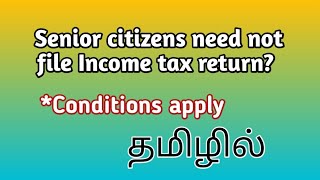 Senior citizens need not file Income tax return?

*Conditions apply

தமிழில்